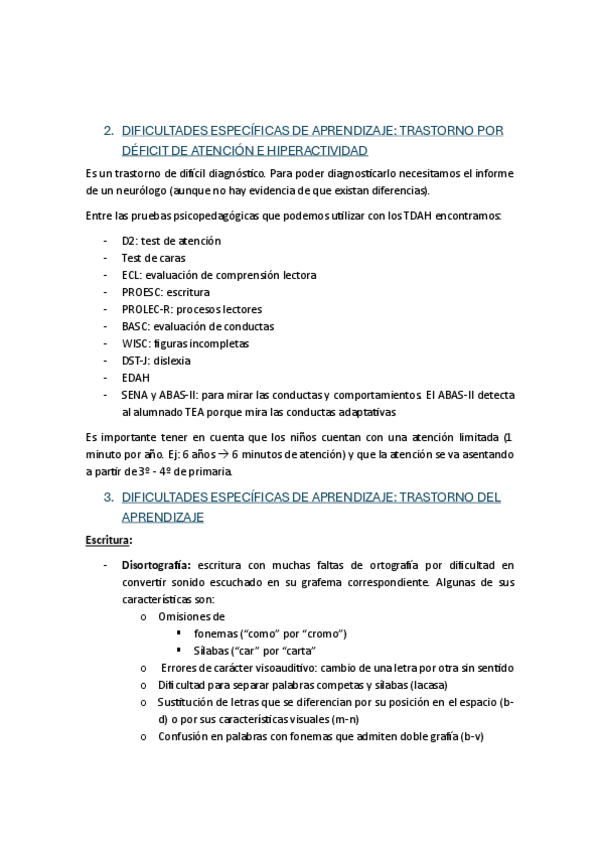 2. DIFICULTADES ESPECÍFICAS DE APRENDIZAJE: TRASTORNO POR DÉFICIT DE ATENCIÓN E HIPERACTIVIDAD

Es un trastorno de difícil diagnóstico. Para poder diagnosticarlo necesitamos el informe de un neurólogo (aunque no hay evidencia de que existan diferencias).

Entre las pruebas psicopedagógicas que podemos utilizar con los TDAH encontramos:

- D2: test de atención
- Test de caras
- ECL: evaluación de comprensión lectora
- PROESC: escritura
- PROLEC-R: procesos lectores
- BASC: evaluación de conductas
- WISC: figuras incompletas
- DST-J: dislexia
- EDAH
- SENA y ABAS-II: para mirar las conductas y comportamientos. El ABAS-II detecta al alumnado TEA porque mira las conductas adaptativas

Es importante tener en cuenta que los niños cuentan con una atención limitada (1 minuto por año. Ej: 6 años → 6 minutos de atención) y que la atención se va asentando a partir de 3º - 4º de primaria.

3. DIFICULTADES ESPECÍFICAS DE APRENDIZAJE: TRASTORNO DEL APRENDIZAJE

Escritura:

- Disortografía: escritura con muchas faltas de ortografía por dificultad en convertir sonido escuchado en su grafema correspondiente. Algunas de sus características son:
  o Omisiones de
    ▪ fonemas ("como" por "cromo")
    ▪ Sílabas ("car" por "carta"
  o Errores de carácter visoauditivo: cambio de una letra por otra sin sentido
  o Dificultad para separar palabras competas y sílabas (lacasa)
  o Sustitución de letras que se diferencian por su posición en el espacio (b-d) o por sus características visuales (m-n)
  o Confusión en palabras con fonemas que admiten doble grafía (b-v)